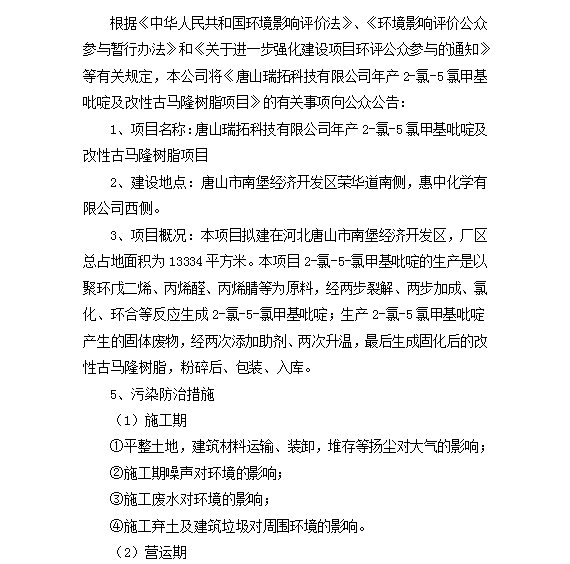 根据《中华人民共和国环境影响评价法》、《环境影响评价公众参与暂行办法》和《关于进一步强化建设项目环评公众参与的通知》等有关规定，本公司将《唐山瑞拓科技有限公司年产 2-氯-5 氯甲基吡啶及改性古马隆树脂项目》的有关事项向公众公告：

1、项目名称：唐山瑞拓科技有限公司年产 2-氯-5 氯甲基吡啶及改性古马隆树脂项目

2、建设地点：唐山市南堡经济开发区荣华道南侧，惠中化学有限公司西侧。

3、项目概况：本项目拟建在河北唐山市南堡经济开发区，厂区总占地面积为 13334 平方米。本项目 2-氯-5-氯甲基吡啶的生产是以聚环戊二烯、丙烯醛、丙烯腈等为原料，经两步裂解、两步加成、氯化、环合等反应生成 2-氯-5-氯甲基吡啶；生产 2-氯-5 氯甲基吡啶产生的固体废物，经两次添加助剂、两次升温，最后生成固化后的改性古马隆树脂，粉碎后、包装、入库。

5、污染防治措施

（1）施工期

①平整土地，建筑材料运输、装卸，堆存等扬尘对大气的影响；

②施工期噪声对环境的影响；

③施工废水对环境的影响；

④施工弃土及建筑垃圾对周围环境的影响。

（2）营运期